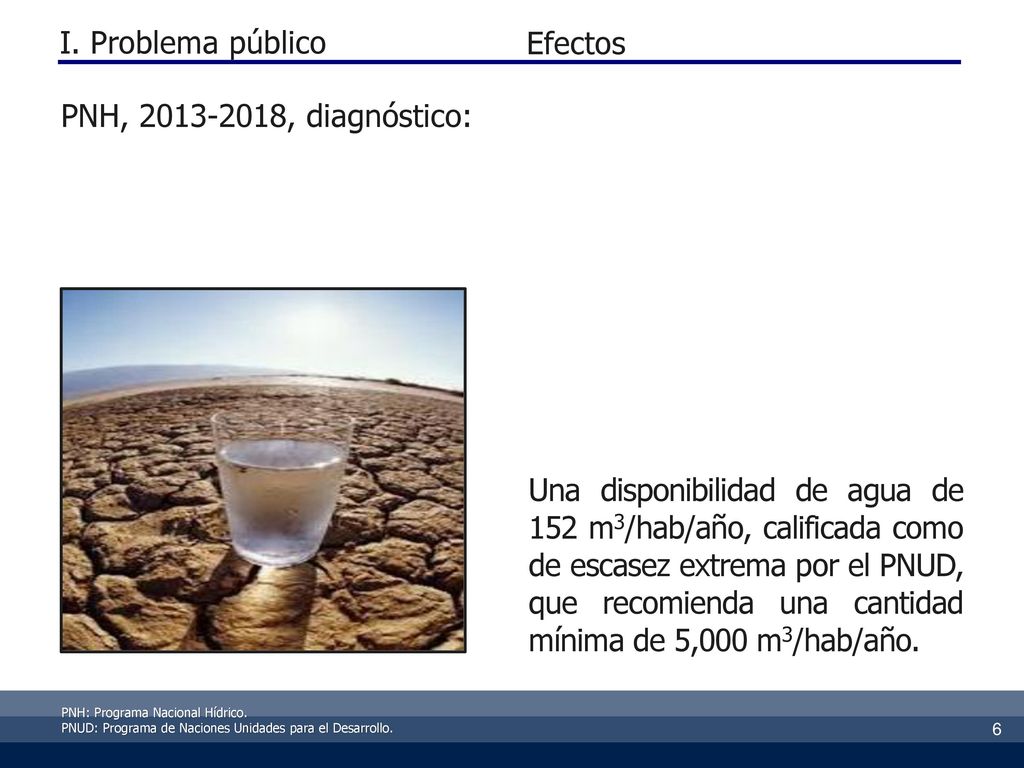 I. Problema público Efectos

PNH, 2013-2018, diagnóstico:

Una disponibilidad de agua de 152 $m^3$/hab/año, calificada como de escasez extrema por el PNUD, que recomienda una cantidad mínima de 5,000 $m^3$/hab/año.

PNH: Programa Nacional Hídrico.
PNUD: Programa de Naciones Unidades para el Desarrollo.

6